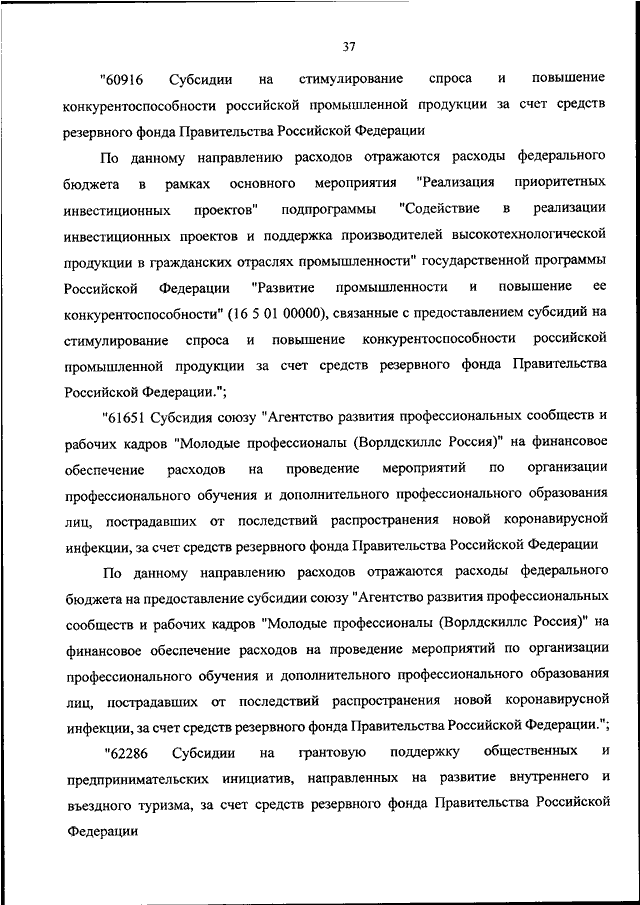 37

"60916 Субсидии на стимулирование спроса и повышение конкурентоспособности российской промышленной продукции за счет средств резервного фонда Правительства Российской Федерации

По данному направлению расходов отражаются расходы федерального бюджета в рамках основного мероприятия "Реализация приоритетных инвестиционных проектов" подпрограммы "Содействие в реализации инвестиционных проектов и поддержка производителей высокотехнологической продукции в гражданских отраслях промышленности" государственной программы Российской Федерации "Развитие промышленности и повышение ее конкурентоспособности" (16 5 01 00000), связанные с предоставлением субсидий на стимулирование спроса и повышение конкурентоспособности российской промышленной продукции за счет средств резервного фонда Правительства Российской Федерации.";

"61651 Субсидия союзу "Агентство развития профессиональных сообществ и рабочих кадров "Молодые профессионалы (Ворлдскиллс Россия)" на финансовое обеспечение расходов на проведение мероприятий по организации профессионального обучения и дополнительного профессионального образования лиц, пострадавших от последствий распространения новой коронавирусной инфекции, за счет средств резервного фонда Правительства Российской Федерации

По данному направлению расходов отражаются расходы федерального бюджета на предоставление субсидии союзу "Агентство развития профессиональных сообществ и рабочих кадров "Молодые профессионалы (Ворлдскиллс Россия)" на финансовое обеспечение расходов на проведение мероприятий по организации профессионального обучения и дополнительного профессионального образования лиц, пострадавших от последствий распространения новой коронавирусной инфекции, за счет средств резервного фонда Правительства Российской Федерации.";

"62286 Субсидии на грантовую поддержку общественных и предпринимательских инициатив, направленных на развитие внутреннего и въездного туризма, за счет средств резервного фонда Правительства Российской Федерации